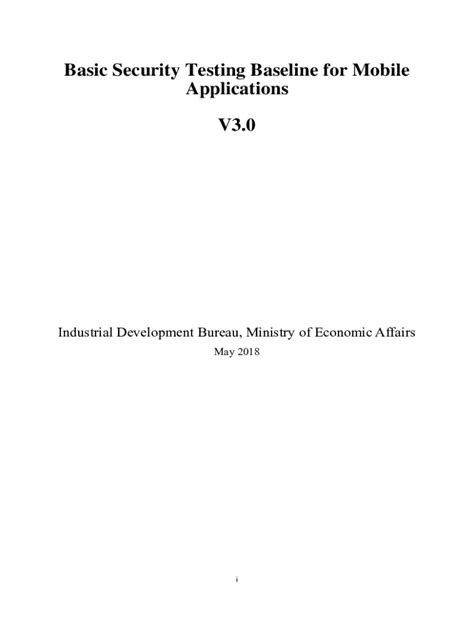 Basic Security Testing Baseline for Mobile Applications

V3.0

Industrial Development Bureau, Ministry of Economic Affairs

May 2018

i